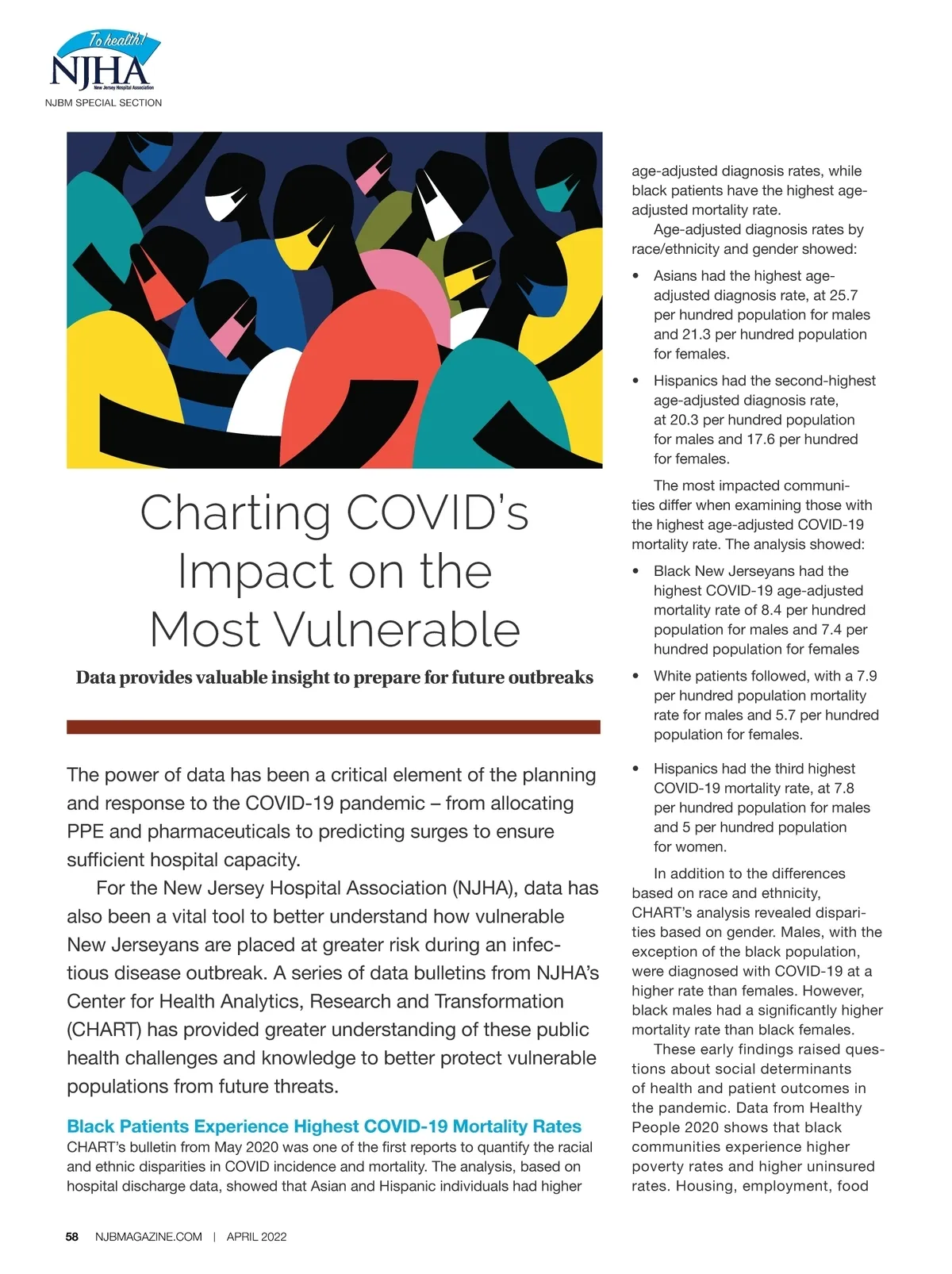 To health!
NJHA
New Jersey Hospital Association
NJBM SPECIAL SECTION

Charting COVID's Impact on the Most Vulnerable

Data provides valuable insight to prepare for future outbreaks

The power of data has been a critical element of the planning and response to the COVID-19 pandemic – from allocating PPE and pharmaceuticals to predicting surges to ensure sufficient hospital capacity.

For the New Jersey Hospital Association (NJHA), data has also been a vital tool to better understand how vulnerable New Jerseyans are placed at greater risk during an infectious disease outbreak. A series of data bulletins from NJHA's Center for Health Analytics, Research and Transformation (CHART) has provided greater understanding of these public health challenges and knowledge to better protect vulnerable populations from future threats.

Black Patients Experience Highest COVID-19 Mortality Rates
CHART's bulletin from May 2020 was one of the first reports to quantify the racial and ethnic disparities in COVID incidence and mortality. The analysis, based on hospital discharge data, showed that Asian and Hispanic individuals had higher age-adjusted diagnosis rates, while black patients have the highest age-adjusted mortality rate.

Age-adjusted diagnosis rates by race/ethnicity and gender showed:

• Asians had the highest age-adjusted diagnosis rate, at 25.7 per hundred population for males and 21.3 per hundred population for females.

• Hispanics had the second-highest age-adjusted diagnosis rate, at 20.3 per hundred population for males and 17.6 per hundred for females.

The most impacted communities differ when examining those with the highest age-adjusted COVID-19 mortality rate. The analysis showed:

• Black New Jerseyans had the highest COVID-19 age-adjusted mortality rate of 8.4 per hundred population for males and 7.4 per hundred population for females

• White patients followed, with a 7.9 per hundred population mortality rate for males and 5.7 per hundred population for females.

• Hispanics had the third highest COVID-19 mortality rate, at 7.8 per hundred population for males and 5 per hundred population for women.

In addition to the differences based on race and ethnicity, CHART's analysis revealed disparities based on gender. Males, with the exception of the black population, were diagnosed with COVID-19 at a higher rate than females. However, black males had a significantly higher mortality rate than black females.

These early findings raised questions about social determinants of health and patient outcomes in the pandemic. Data from Healthy People 2020 shows that black communities experience higher poverty rates and higher uninsured rates. Housing, employment, food

58 NJBMAGAZINE.COM | APRIL 2022